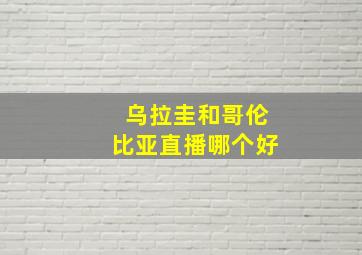 乌拉圭和哥伦比亚直播哪个好